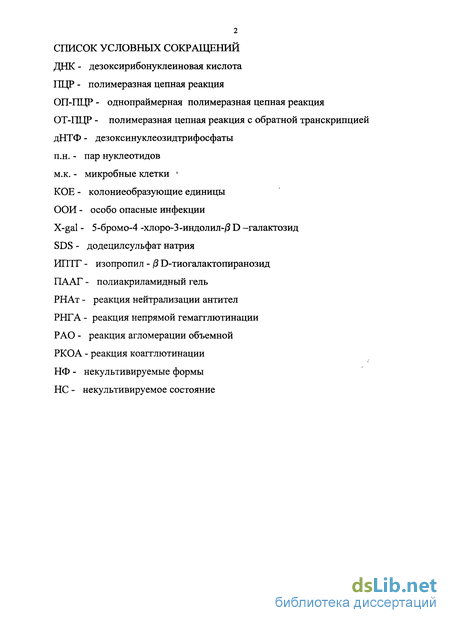 2

СПИСОК УСЛОВНЫХ СОКРАЩЕНИЙ

ДНК - дезоксирибонуклеиновая кислота

ПЦР - полимеразная цепная реакция

ОП-ПЦР - однопраймерная полимеразная цепная реакция

ОТ-ПЦР - полимеразная цепная реакция с обратной транскрипцией

дНТФ - дезоксинуклеозидтрифосфаты

п.н. - пар нуклеотидов

м.к. - микробные клетки

КОЕ - колониеобразующие единицы

ООИ - особо опасные инфекции

X-gal - 5-бромо-4 -хлоро-3-индолил-$\beta$ D –галактозид

SDS - додецилсульфат натрия

ИПТГ - изопропил - $\beta$ D-тиогалактопиранозид

ПААГ - полиакриламидный гель

РНАт - реакция нейтрализации антител

РНГА - реакция непрямой гемагглютинации

РАО - реакция агломерации объемной

РКОА - реакция коагглютинации

НФ - некультивируемые формы

НС - некультивируемое состояние

dsLib.net
библиотека диссертаций